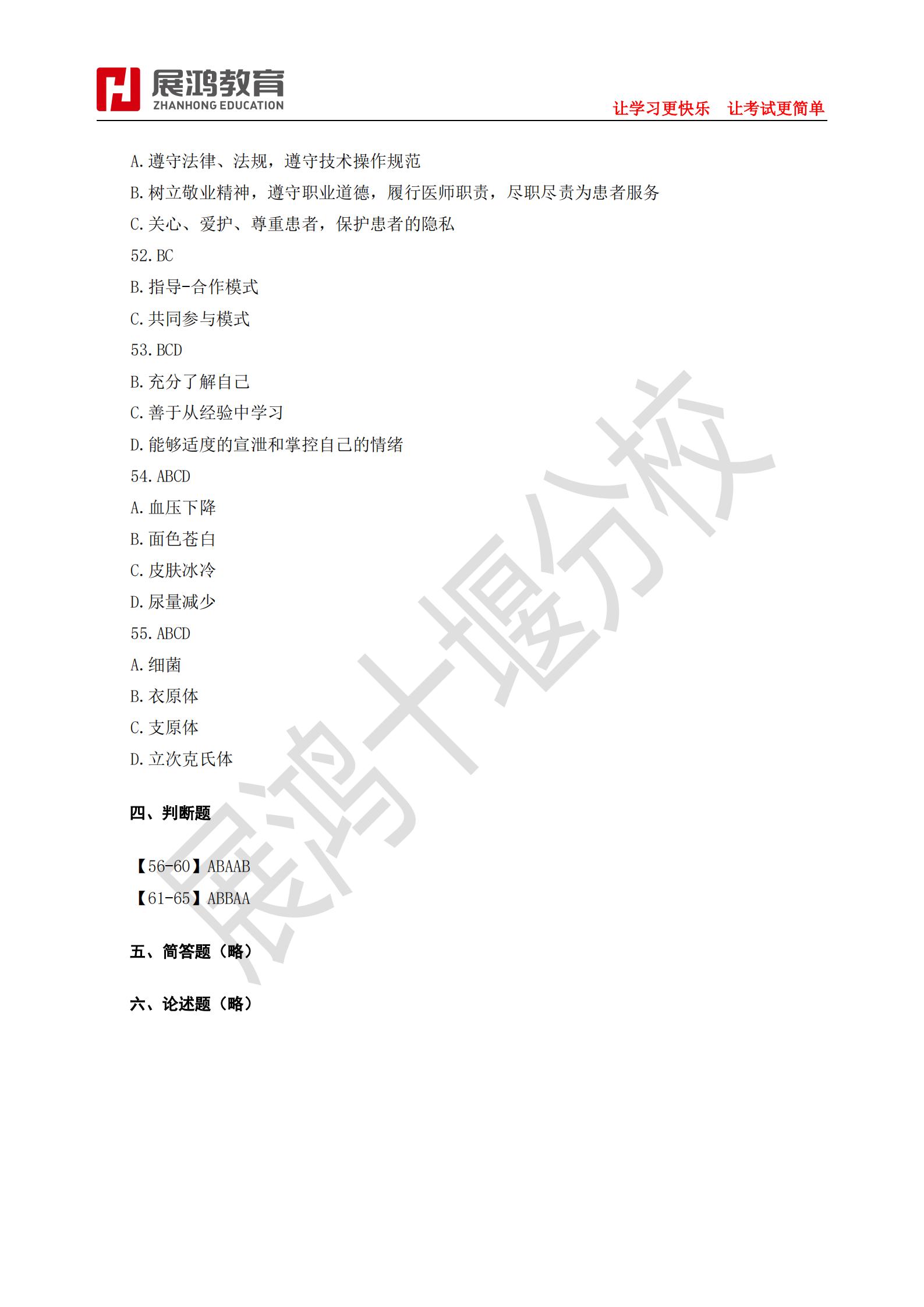 展鸿教育
ZHANHONG EDUCATION
让学习更快乐　让考试更简单

A.遵守法律、法规，遵守技术操作规范
B.树立敬业精神，遵守职业道德，履行医师职责，尽职尽责为患者服务
C.关心、爱护、尊重患者，保护患者的隐私
52.BC
B.指导-合作模式
C.共同参与模式
53.BCD
B.充分了解自己
C.善于从经验中学习
D.能够适度的宣泄和掌控自己的情绪
54.ABCD
A.血压下降
B.面色苍白
C.皮肤冰冷
D.尿量减少
55.ABCD
A.细菌
B.衣原体
C.支原体
D.立次克氏体

四、判断题

【56-60】ABAAB
【61-65】ABBAA

五、简答题（略）

六、论述题（略）

展鸿十堰分校